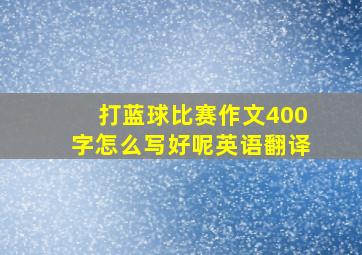 打蓝球比赛作文400字怎么写好呢英语翻译